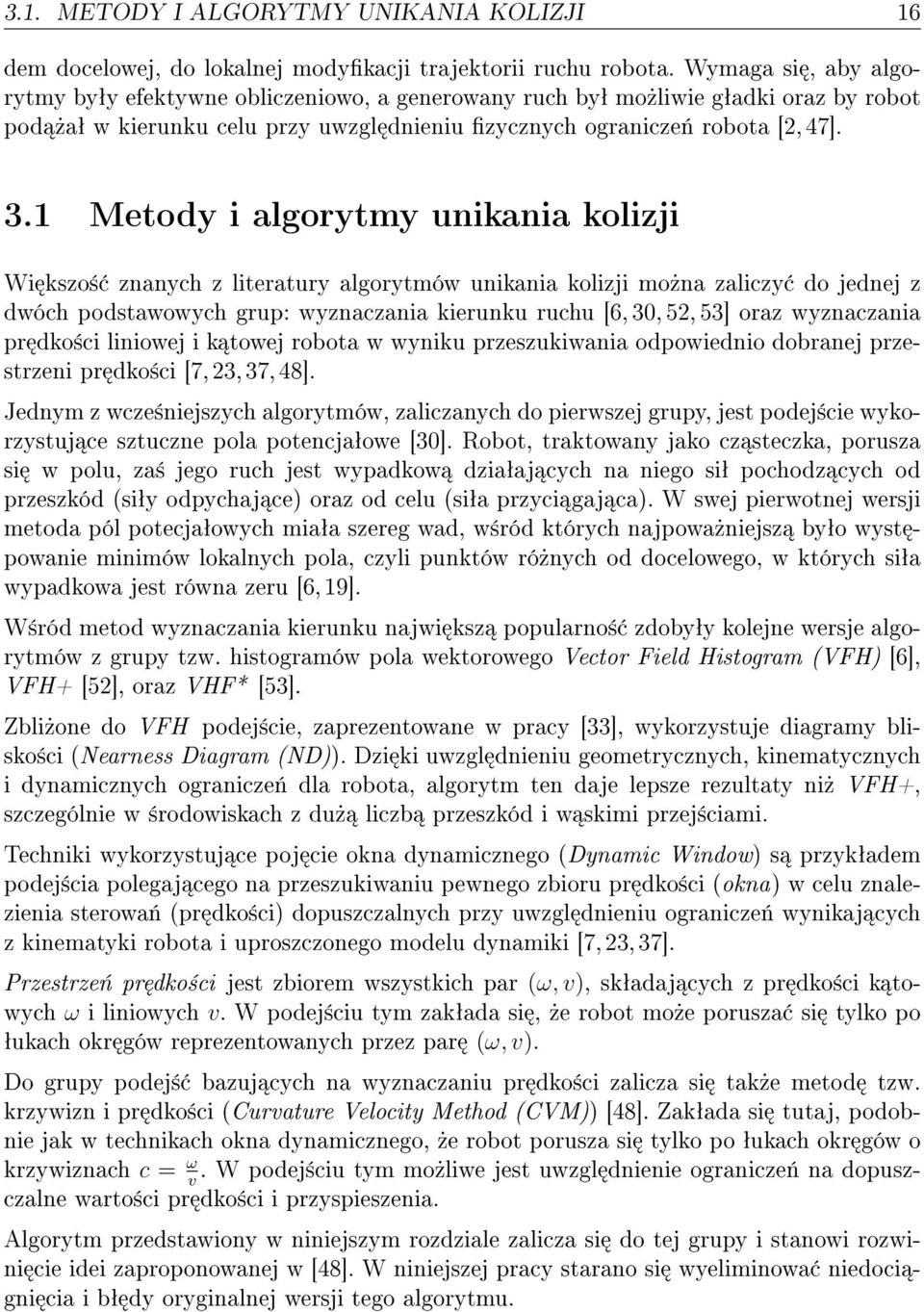 3.1. METODY I ALGORYTMY UNIKANIA KOLIZJI 16

dem docelowej, do lokalnej modyfikacji trajektorii ruchu robota. Wymaga się, aby algorytmy były efektywne obliczeniowo, a generowany ruch był możliwie gładki oraz by robot podążał w kierunku celu przy uwzględnieniu fizycznych ograniczeń robota [2, 47].

3.1 Metody i algorytmy unikania kolizji

Większość znanych z literatury algorytmów unikania kolizji można zaliczyć do jednej z dwóch podstawowych grup: wyznaczania kierunku ruchu [6, 30, 52, 53] oraz wyznaczania prędkości liniowej i kątowej robota w wyniku przeszukiwania odpowiednio dobranej przestrzeni prędkości [7, 23, 37, 48].

Jednym z wcześniejszych algorytmów, zaliczanych do pierwszej grupy, jest podejście wykorzystujące sztuczne pola potencjałowe [30]. Robot, traktowany jako cząsteczka, porusza się w polu, zaś jego ruch jest wypadkową działających na niego sił pochodzących od przeszkód (siły odpychające) oraz od celu (siła przyciągająca). W swej pierwotnej wersji metoda pól potecjałowych miała szereg wad, wśród których najpoważniejszą było występowanie minimów lokalnych pola, czyli punktów różnych od docelowego, w których siła wypadkowa jest równa zeru [6, 19].

Wśród metod wyznaczania kierunku największą popularność zdobyły kolejne wersje algorytmów z grupy tzw. histogramów pola wektorowego Vector Field Histogram (VFH) [6], VFH+ [52], oraz VHF* [53].

Zbliżone do VFH podejście, zaprezentowane w pracy [33], wykorzystuje diagramy bliskości (Nearness Diagram (ND)). Dzięki uwzględnieniu geometrycznych, kinematycznych i dynamicznych ograniczeń dla robota, algorytm ten daje lepsze rezultaty niż VFH+, szczególnie w środowiskach z dużą liczbą przeszkód i wąskimi przejściami.

Techniki wykorzystujące pojęcie okna dynamicznego (Dynamic Window) są przykładem podejścia polegającego na przeszukiwaniu pewnego zbioru prędkości (okna) w celu znalezienia sterowań (prędkości) dopuszczalnych przy uwzględnieniu ograniczeń wynikających z kinematyki robota i uproszczonego modelu dynamiki [7, 23, 37].

Przestrzeń prędkości jest zbiorem wszystkich par $(\omega, v)$, składających z prędkości kątowych $\omega$ i liniowych $v$. W podejściu tym zakłada się, że robot może poruszać się tylko po łukach okręgów reprezentowanych przez parę $(\omega, v)$.

Do grupy podejść bazujących na wyznaczaniu prędkości zalicza się także metodę tzw. krzywizn i prędkości (Curvature Velocity Method (CVM)) [48]. Zakłada się tutaj, podobnie jak w technikach okna dynamicznego, że robot porusza się tylko po łukach okręgów o krzywiznach $c = \frac{\omega}{v}$. W podejściu tym możliwe jest uwzględnienie ograniczeń na dopuszczalne wartości prędkości i przyspieszenia.

Algorytm przedstawiony w niniejszym rozdziale zalicza się do tej grupy i stanowi rozwinięcie idei zaproponowanej w [48]. W niniejszej pracy starano się wyeliminować niedociągnięcia i błędy oryginalnej wersji tego algorytmu.